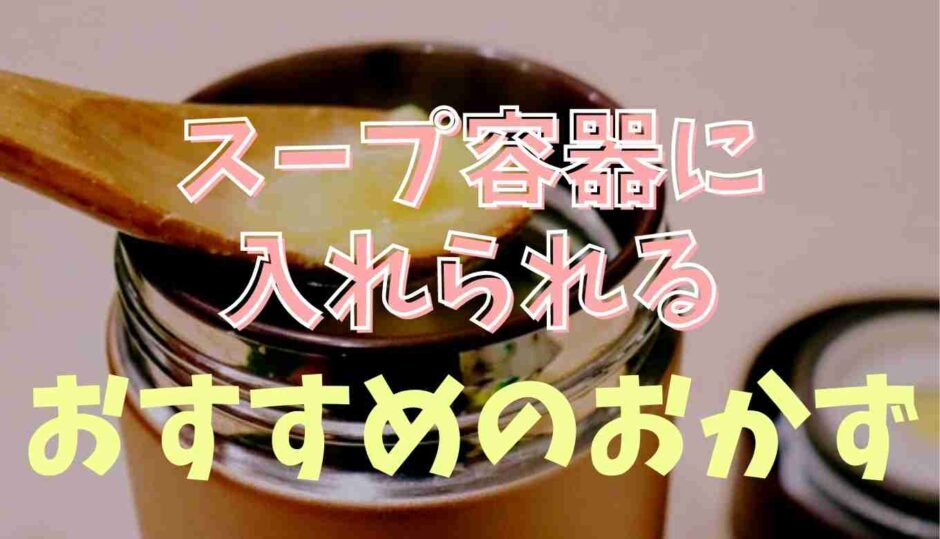 スープ容器に
入れられる
おすすめのおかず